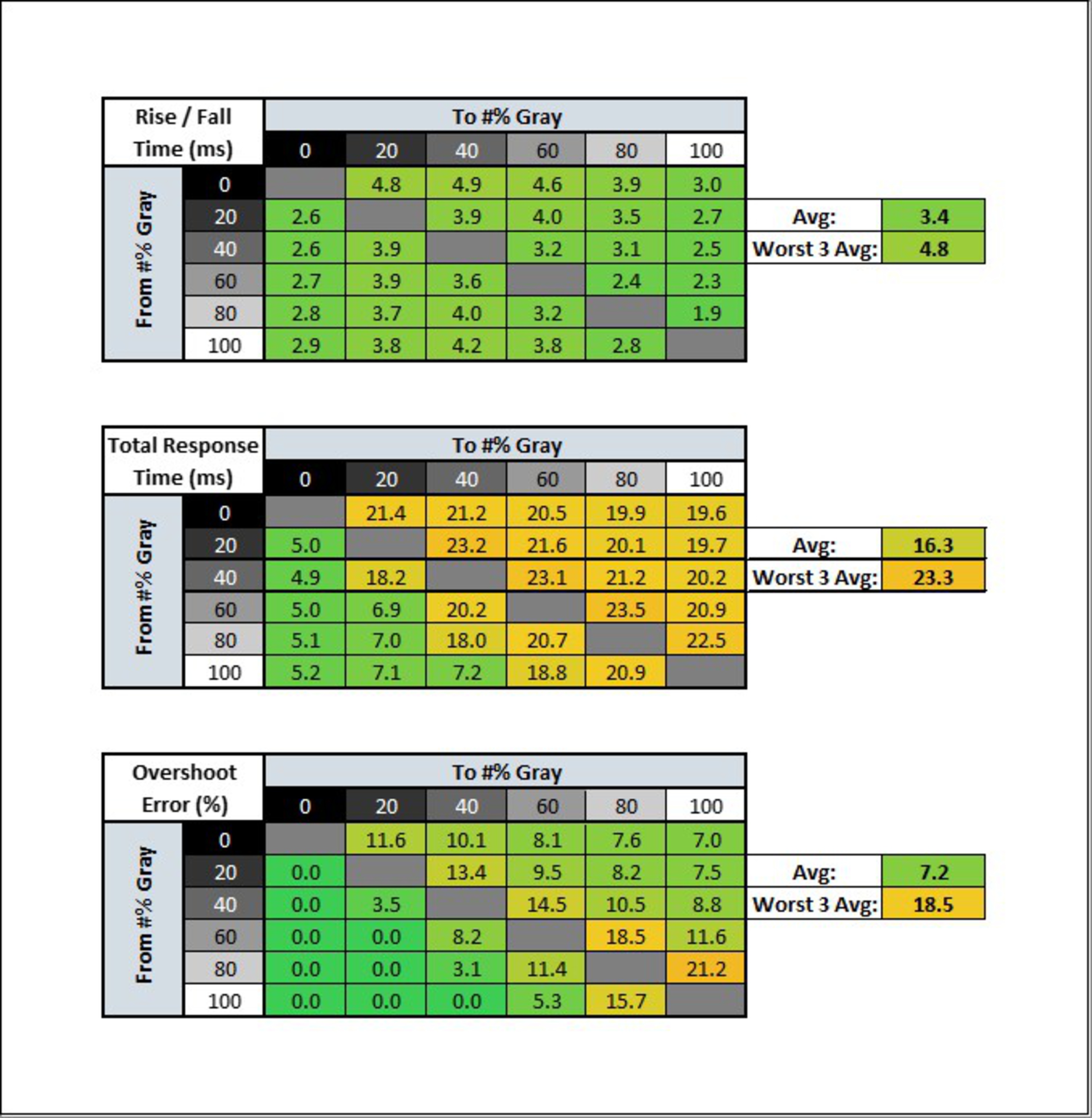 | Rise / Fall Time (ms) | | To #% Gray | | | | | |
|---|---|---|---|---|---|---|---|
| | | 0 | 20 | 40 | 60 | 80 | 100 |
| From #% Gray | 0 | | 4.8 | 4.9 | 4.6 | 3.9 | 3.0 |
| | 20 | 2.6 | | 3.9 | 4.0 | 3.5 | 2.7 |
| | 40 | 2.6 | 3.9 | | 3.2 | 3.1 | 2.5 |
| | 60 | 2.7 | 3.9 | 3.6 | | 2.4 | 2.3 |
| | 80 | 2.8 | 3.7 | 4.0 | 3.2 | | 1.9 |
| | 100 | 2.9 | 3.8 | 4.2 | 3.8 | 2.8 | |

| Avg: | 3.4 |
|---|---|
| Worst 3 Avg: | 4.8 |

| Total Response Time (ms) | | To #% Gray | | | | | |
|---|---|---|---|---|---|---|---|
| | | 0 | 20 | 40 | 60 | 80 | 100 |
| From #% Gray | 0 | | 21.4 | 21.2 | 20.5 | 19.9 | 19.6 |
| | 20 | 5.0 | | 23.2 | 21.6 | 20.1 | 19.7 |
| | 40 | 4.9 | 18.2 | | 23.1 | 21.2 | 20.2 |
| | 60 | 5.0 | 6.9 | 20.2 | | 23.5 | 20.9 |
| | 80 | 5.1 | 7.0 | 18.0 | 20.7 | | 22.5 |
| | 100 | 5.2 | 7.1 | 7.2 | 18.8 | 20.9 | |

| Avg: | 16.3 |
|---|---|
| Worst 3 Avg: | 23.3 |

| Overshoot Error (%) | | To #% Gray | | | | | |
|---|---|---|---|---|---|---|---|
| | | 0 | 20 | 40 | 60 | 80 | 100 |
| From #% Gray | 0 | | 11.6 | 10.1 | 8.1 | 7.6 | 7.0 |
| | 20 | 0.0 | | 13.4 | 9.5 | 8.2 | 7.5 |
| | 40 | 0.0 | 3.5 | | 14.5 | 10.5 | 8.8 |
| | 60 | 0.0 | 0.0 | 8.2 | | 18.5 | 11.6 |
| | 80 | 0.0 | 0.0 | 3.1 | 11.4 | | 21.2 |
| | 100 | 0.0 | 0.0 | 0.0 | 5.3 | 15.7 | |

| Avg: | 7.2 |
|---|---|
| Worst 3 Avg: | 18.5 |